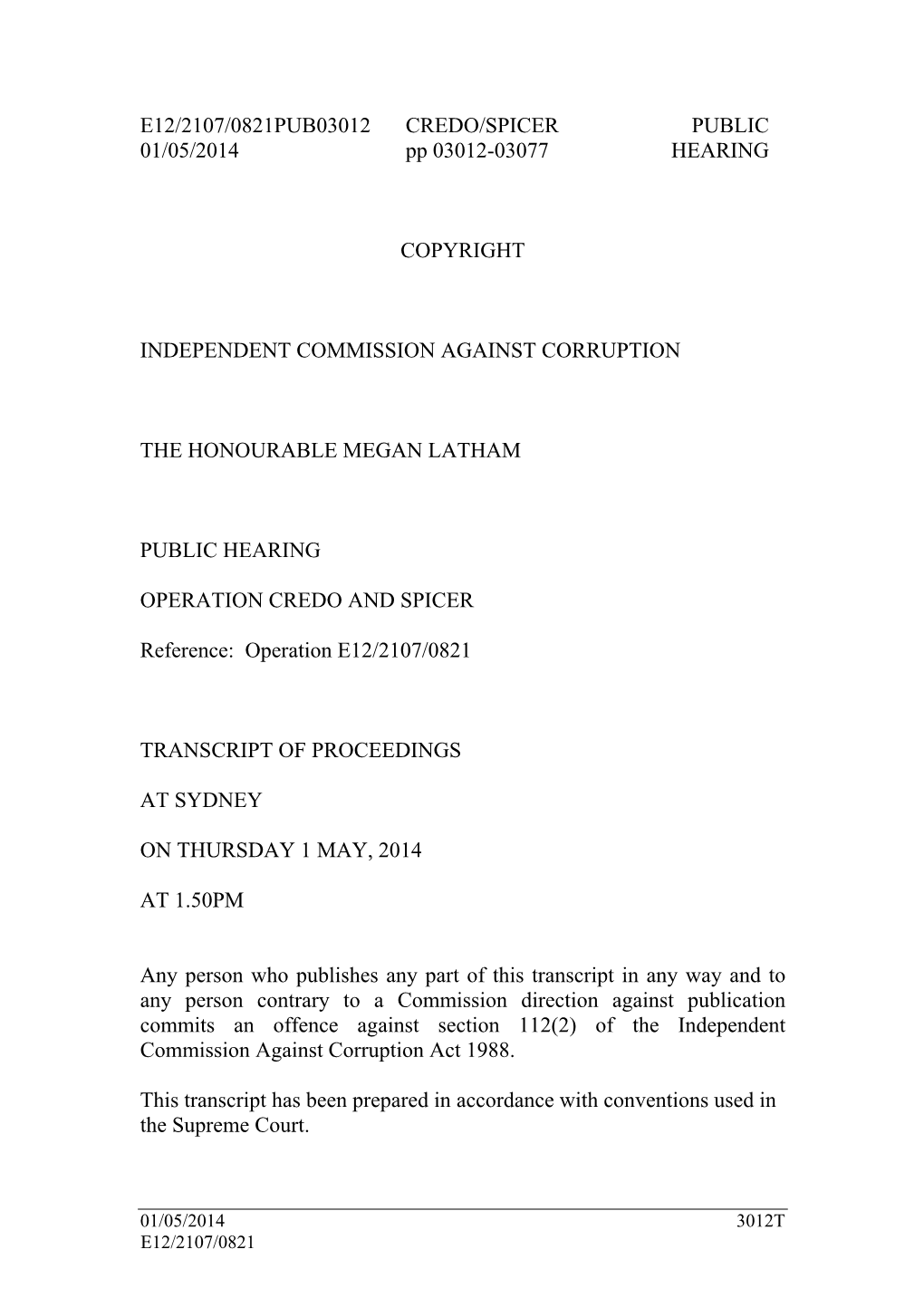 E12/2107/0821PUB03012 CREDO/SPICER PUBLIC
01/05/2014 pp 03012-03077 HEARING

COPYRIGHT

INDEPENDENT COMMISSION AGAINST CORRUPTION

THE HONOURABLE MEGAN LATHAM

PUBLIC HEARING

OPERATION CREDO AND SPICER

Reference: Operation E12/2107/0821

TRANSCRIPT OF PROCEEDINGS

AT SYDNEY

ON THURSDAY 1 MAY, 2014

AT 1.50PM

Any person who publishes any part of this transcript in any way and to any person contrary to a Commission direction against publication commits an offence against section 112(2) of the Independent Commission Against Corruption Act 1988.

This transcript has been prepared in accordance with conventions used in the Supreme Court.

01/05/2014 3012T
E12/2107/0821